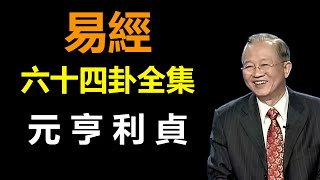 易經
六十四卦全集
元亨利貞